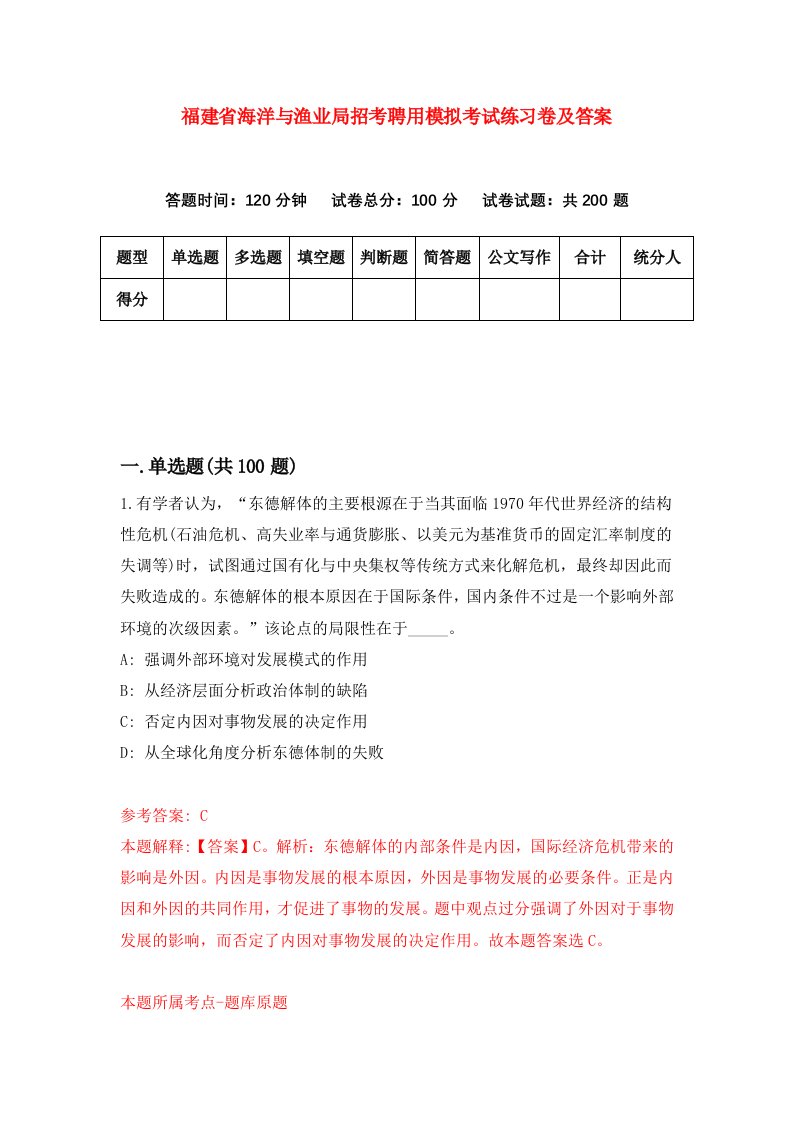 福建省海洋与渔业局招考聘用模拟考试练习卷及答案

答题时间：120 分钟　试卷总分：100 分　试卷试题：共 200 题

| 题型 | 单选题 | 多选题 | 填空题 | 判断题 | 简答题 | 公文写作 | 合计 | 统分人 |
|---|---|---|---|---|---|---|---|---|
| 得分 | | | | | | | | |

一.单选题(共 100 题)

1.有学者认为，“东德解体的主要根源在于当其面临 1970 年代世界经济的结构性危机(石油危机、高失业率与通货膨胀、以美元为基准货币的固定汇率制度的失调等)时，试图通过国有化与中央集权等传统方式来化解危机，最终却因此而失败造成的。东德解体的根本原因在于国际条件，国内条件不过是一个影响外部环境的次级因素。”该论点的局限性在于_____。

A: 强调外部环境对发展模式的作用

B: 从经济层面分析政治体制的缺陷

C: 否定内因对事物发展的决定作用

D: 从全球化角度分析东德体制的失败

参考答案: C

本题解释:【答案】C。解析：东德解体的内部条件是内因，国际经济危机带来的影响是外因。内因是事物发展的根本原因，外因是事物发展的必要条件。正是内因和外因的共同作用，才促进了事物的发展。题中观点过分强调了外因对于事物发展的影响，而否定了内因对事物发展的决定作用。故本题答案选 C。

本题所属考点-题库原题